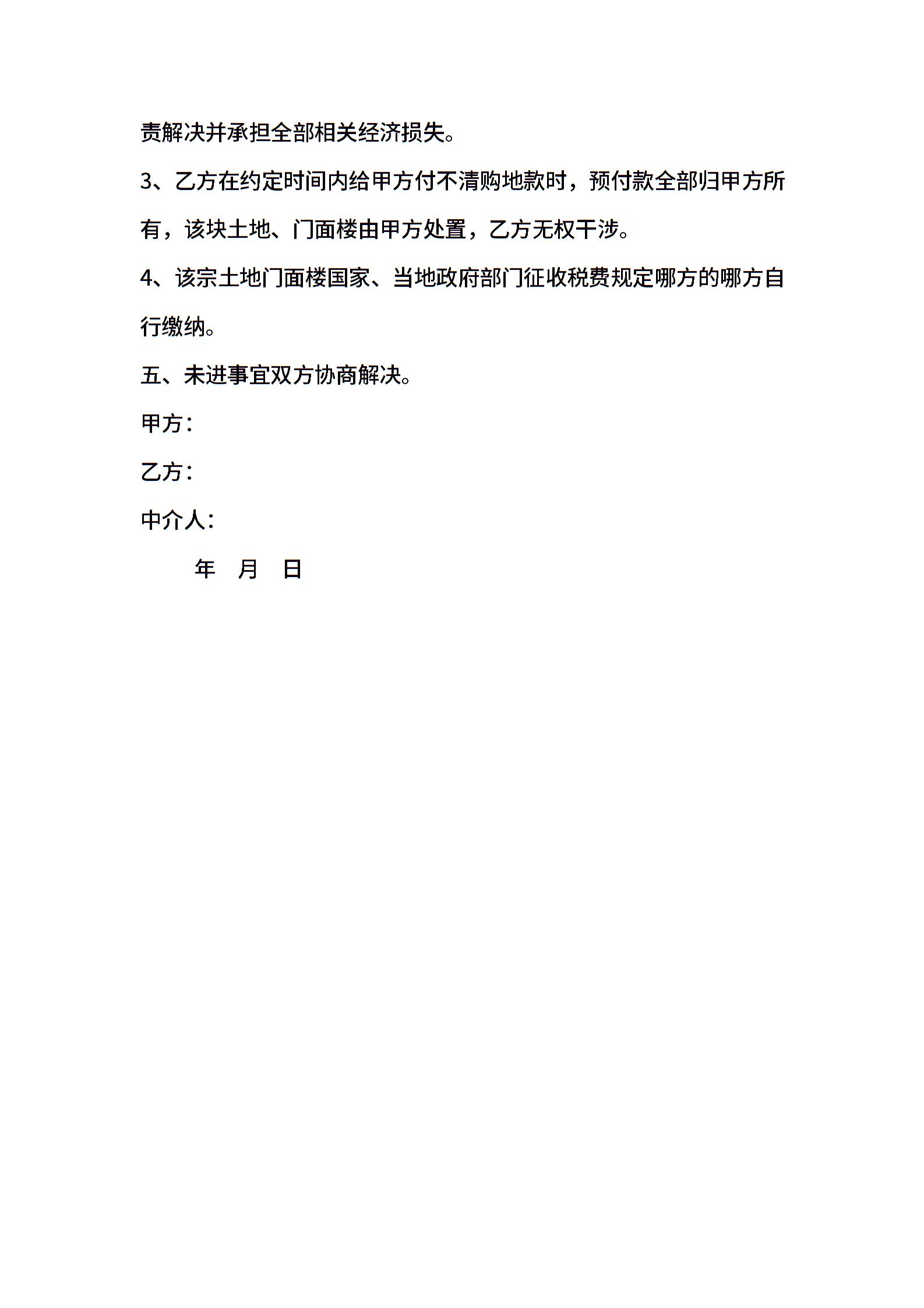 责解决并承担全部相关经济损失。

3、乙方在约定时间内给甲方付不清购地款时，预付款全部归甲方所有，该块土地、门面楼由甲方处置，乙方无权干涉。

4、该宗土地门面楼国家、当地政府部门征收税费规定哪方的哪方自行缴纳。

五、未进事宜双方协商解决。

甲方：

乙方：

中介人：

年　月　日